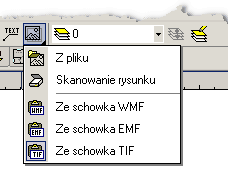 TEXT
0
Z pliku
Skanowanie rysunku
WMF Ze schowka WMF
EMF Ze schowka EMF
TIF Ze schowka TIF